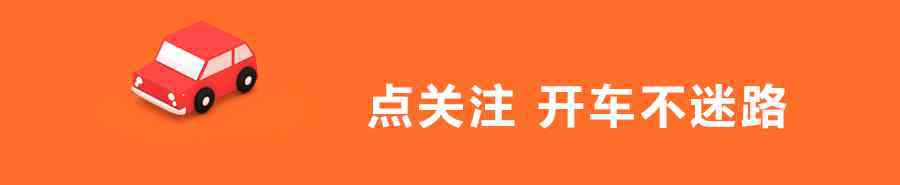 点关注 开车不迷路